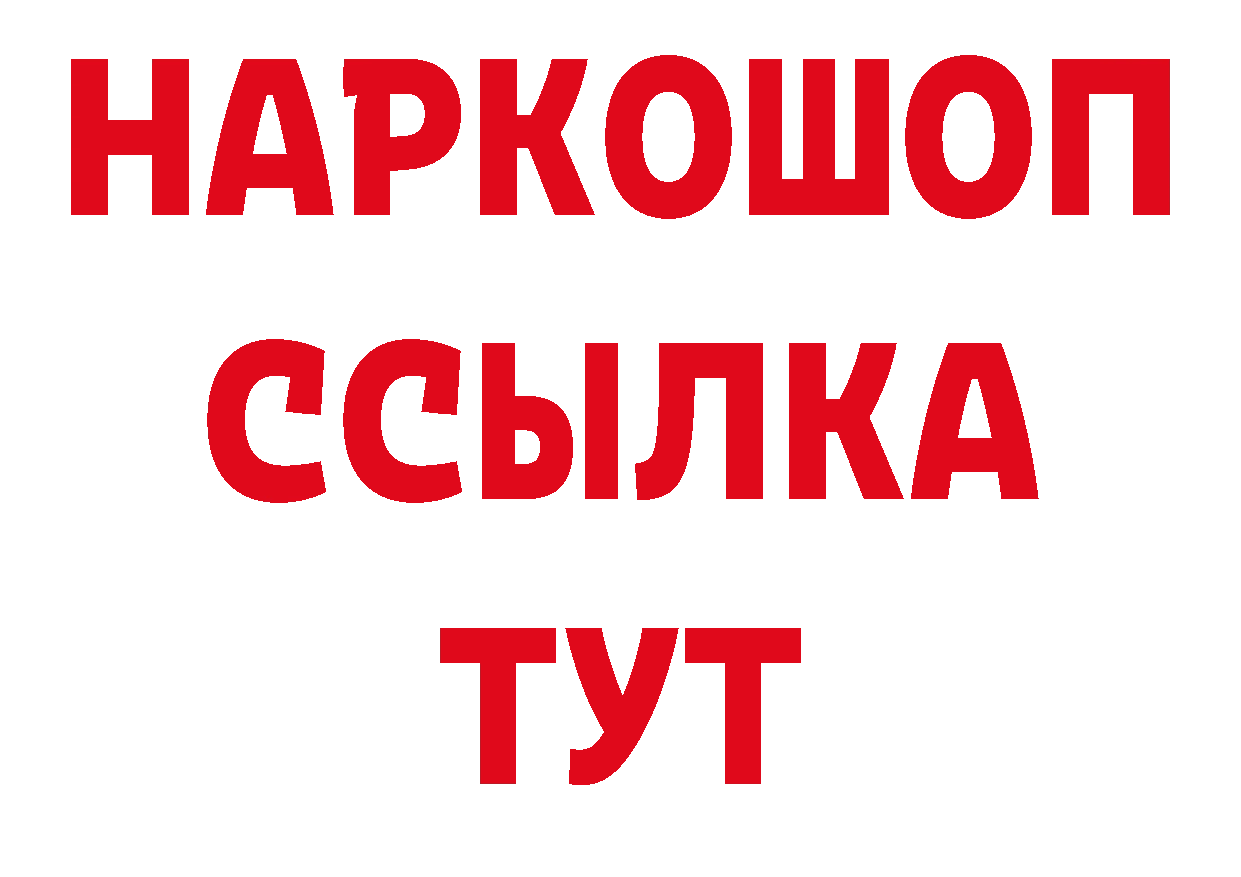 НАРКОШОП
ССЫЛКА
ТУТ